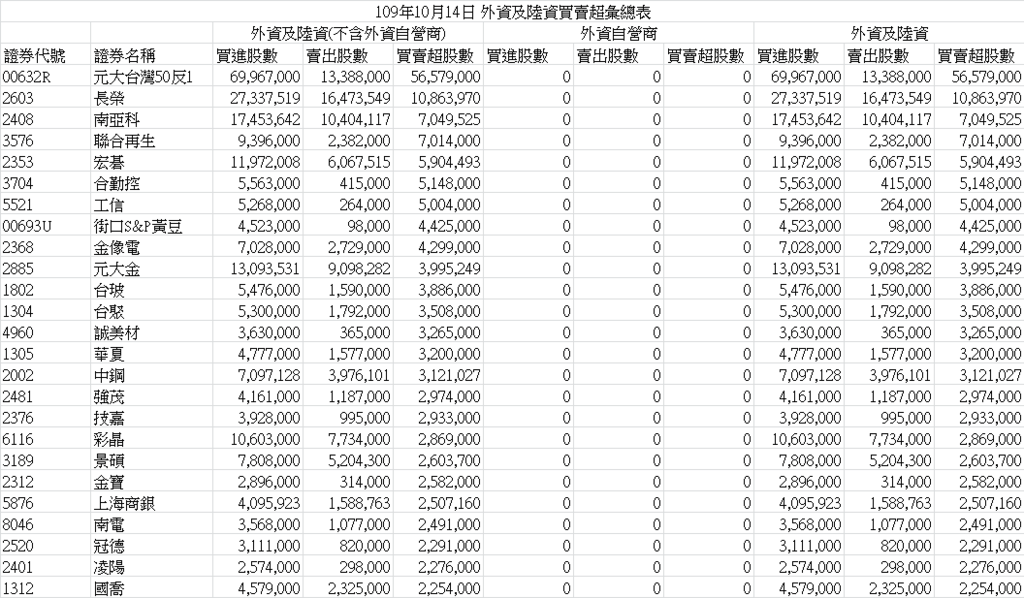 109年10月14日 外資及陸資買賣超彙總表

| | | 外資及陸資(不含外資自營商) | | | 外資自營商 | | | 外資及陸資 | | |
|---|---|---|---|---|---|---|---|---|---|---|
| 證券代號 | 證券名稱 | 買進股數 | 賣出股數 | 買賣超股數 | 買進股數 | 賣出股數 | 買賣超股數 | 買進股數 | 賣出股數 | 買賣超股數 |
| 00632R | 元大台灣50反1 | 69,967,000 | 13,388,000 | 56,579,000 | 0 | 0 | 0 | 69,967,000 | 13,388,000 | 56,579,000 |
| 2603 | 長榮 | 27,337,519 | 16,473,549 | 10,863,970 | 0 | 0 | 0 | 27,337,519 | 16,473,549 | 10,863,970 |
| 2408 | 南亞科 | 17,453,642 | 10,404,117 | 7,049,525 | 0 | 0 | 0 | 17,453,642 | 10,404,117 | 7,049,525 |
| 3576 | 聯合再生 | 9,396,000 | 2,382,000 | 7,014,000 | 0 | 0 | 0 | 9,396,000 | 2,382,000 | 7,014,000 |
| 2353 | 宏碁 | 11,972,008 | 6,067,515 | 5,904,493 | 0 | 0 | 0 | 11,972,008 | 6,067,515 | 5,904,493 |
| 3704 | 合勤控 | 5,563,000 | 415,000 | 5,148,000 | 0 | 0 | 0 | 5,563,000 | 415,000 | 5,148,000 |
| 5521 | 工信 | 5,268,000 | 264,000 | 5,004,000 | 0 | 0 | 0 | 5,268,000 | 264,000 | 5,004,000 |
| 00693U | 街口S&P黃豆 | 4,523,000 | 98,000 | 4,425,000 | 0 | 0 | 0 | 4,523,000 | 98,000 | 4,425,000 |
| 2368 | 金像電 | 7,028,000 | 2,729,000 | 4,299,000 | 0 | 0 | 0 | 7,028,000 | 2,729,000 | 4,299,000 |
| 2885 | 元大金 | 13,093,531 | 9,098,282 | 3,995,249 | 0 | 0 | 0 | 13,093,531 | 9,098,282 | 3,995,249 |
| 1802 | 台玻 | 5,476,000 | 1,590,000 | 3,886,000 | 0 | 0 | 0 | 5,476,000 | 1,590,000 | 3,886,000 |
| 1304 | 台聚 | 5,300,000 | 1,792,000 | 3,508,000 | 0 | 0 | 0 | 5,300,000 | 1,792,000 | 3,508,000 |
| 4960 | 誠美材 | 3,630,000 | 365,000 | 3,265,000 | 0 | 0 | 0 | 3,630,000 | 365,000 | 3,265,000 |
| 1305 | 華夏 | 4,777,000 | 1,577,000 | 3,200,000 | 0 | 0 | 0 | 4,777,000 | 1,577,000 | 3,200,000 |
| 2002 | 中鋼 | 7,097,128 | 3,976,101 | 3,121,027 | 0 | 0 | 0 | 7,097,128 | 3,976,101 | 3,121,027 |
| 2481 | 強茂 | 4,161,000 | 1,187,000 | 2,974,000 | 0 | 0 | 0 | 4,161,000 | 1,187,000 | 2,974,000 |
| 2376 | 技嘉 | 3,928,000 | 995,000 | 2,933,000 | 0 | 0 | 0 | 3,928,000 | 995,000 | 2,933,000 |
| 6116 | 彩晶 | 10,603,000 | 7,734,000 | 2,869,000 | 0 | 0 | 0 | 10,603,000 | 7,734,000 | 2,869,000 |
| 3189 | 景碩 | 7,808,000 | 5,204,300 | 2,603,700 | 0 | 0 | 0 | 7,808,000 | 5,204,300 | 2,603,700 |
| 2312 | 金寶 | 2,896,000 | 314,000 | 2,582,000 | 0 | 0 | 0 | 2,896,000 | 314,000 | 2,582,000 |
| 5876 | 上海商銀 | 4,095,923 | 1,588,763 | 2,507,160 | 0 | 0 | 0 | 4,095,923 | 1,588,763 | 2,507,160 |
| 8046 | 南電 | 3,568,000 | 1,077,000 | 2,491,000 | 0 | 0 | 0 | 3,568,000 | 1,077,000 | 2,491,000 |
| 2520 | 冠德 | 3,111,000 | 820,000 | 2,291,000 | 0 | 0 | 0 | 3,111,000 | 820,000 | 2,291,000 |
| 2401 | 凌陽 | 2,574,000 | 298,000 | 2,276,000 | 0 | 0 | 0 | 2,574,000 | 298,000 | 2,276,000 |
| 1312 | 國喬 | 4,579,000 | 2,325,000 | 2,254,000 | 0 | 0 | 0 | 4,579,000 | 2,325,000 | 2,254,000 |